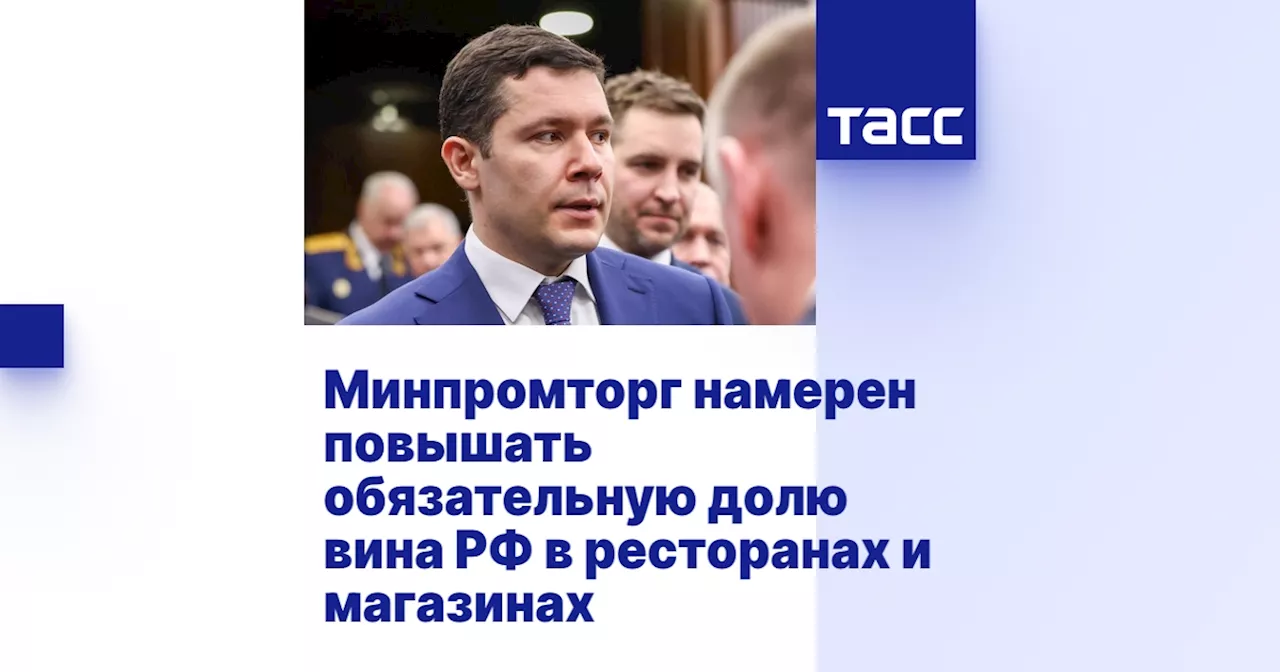 ТАСС

Минпромторг намерен повышать обязательную долю вина РФ в ресторанах и магазинах